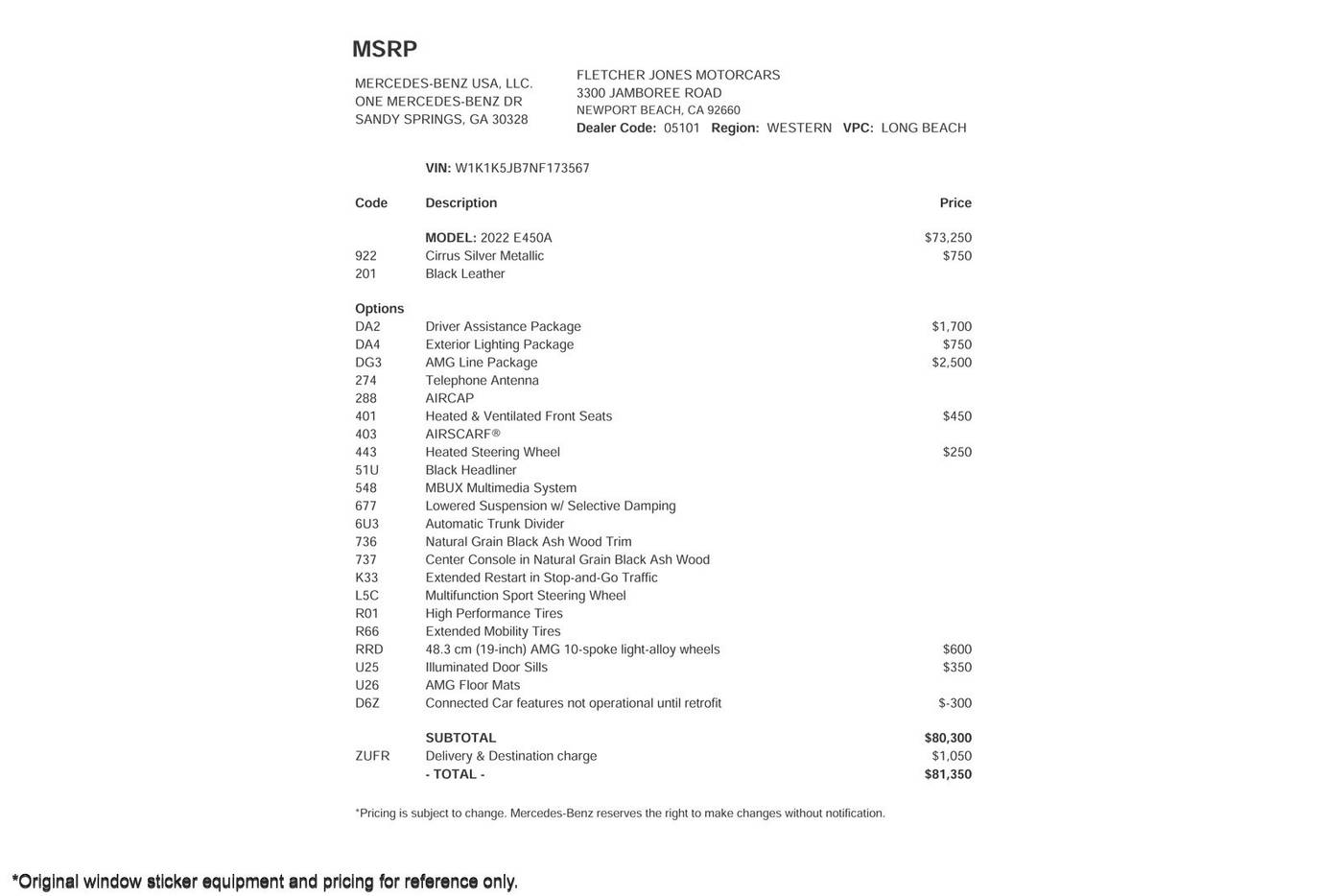 MSRP

MERCEDES-BENZ USA, LLC.
ONE MERCEDES-BENZ DR
SANDY SPRINGS, GA 30328

FLETCHER JONES MOTORCARS
3300 JAMBOREE ROAD
NEWPORT BEACH, CA 92660
Dealer Code: 05101 Region: WESTERN VPC: LONG BEACH

VIN: W1K1K5JB7NF173567

| Code | Description | Price |
|---|---|---|
| | MODEL: 2022 E450A | $73,250 |
| 922 | Cirrus Silver Metallic | $750 |
| 201 | Black Leather | |
| Options | | |
| DA2 | Driver Assistance Package | $1,700 |
| DA4 | Exterior Lighting Package | $750 |
| DG3 | AMG Line Package | $2,500 |
| 274 | Telephone Antenna | |
| 288 | AIRCAP | |
| 401 | Heated & Ventilated Front Seats | $450 |
| 403 | AIRSCARF® | |
| 443 | Heated Steering Wheel | $250 |
| 51U | Black Headliner | |
| 548 | MBUX Multimedia System | |
| 677 | Lowered Suspension w/ Selective Damping | |
| 6U3 | Automatic Trunk Divider | |
| 736 | Natural Grain Black Ash Wood Trim | |
| 737 | Center Console in Natural Grain Black Ash Wood | |
| K33 | Extended Restart in Stop-and-Go Traffic | |
| L5C | Multifunction Sport Steering Wheel | |
| R01 | High Performance Tires | |
| R66 | Extended Mobility Tires | |
| RRD | 48.3 cm (19-inch) AMG 10-spoke light-alloy wheels | $600 |
| U25 | Illuminated Door Sills | $350 |
| U26 | AMG Floor Mats | |
| D6Z | Connected Car features not operational until retrofit | $-300 |
| | SUBTOTAL | $80,300 |
| ZUFR | Delivery & Destination charge | $1,050 |
| | - TOTAL - | $81,350 |

*Pricing is subject to change. Mercedes-Benz reserves the right to make changes without notification.

*Original window sticker equipment and pricing for reference only.